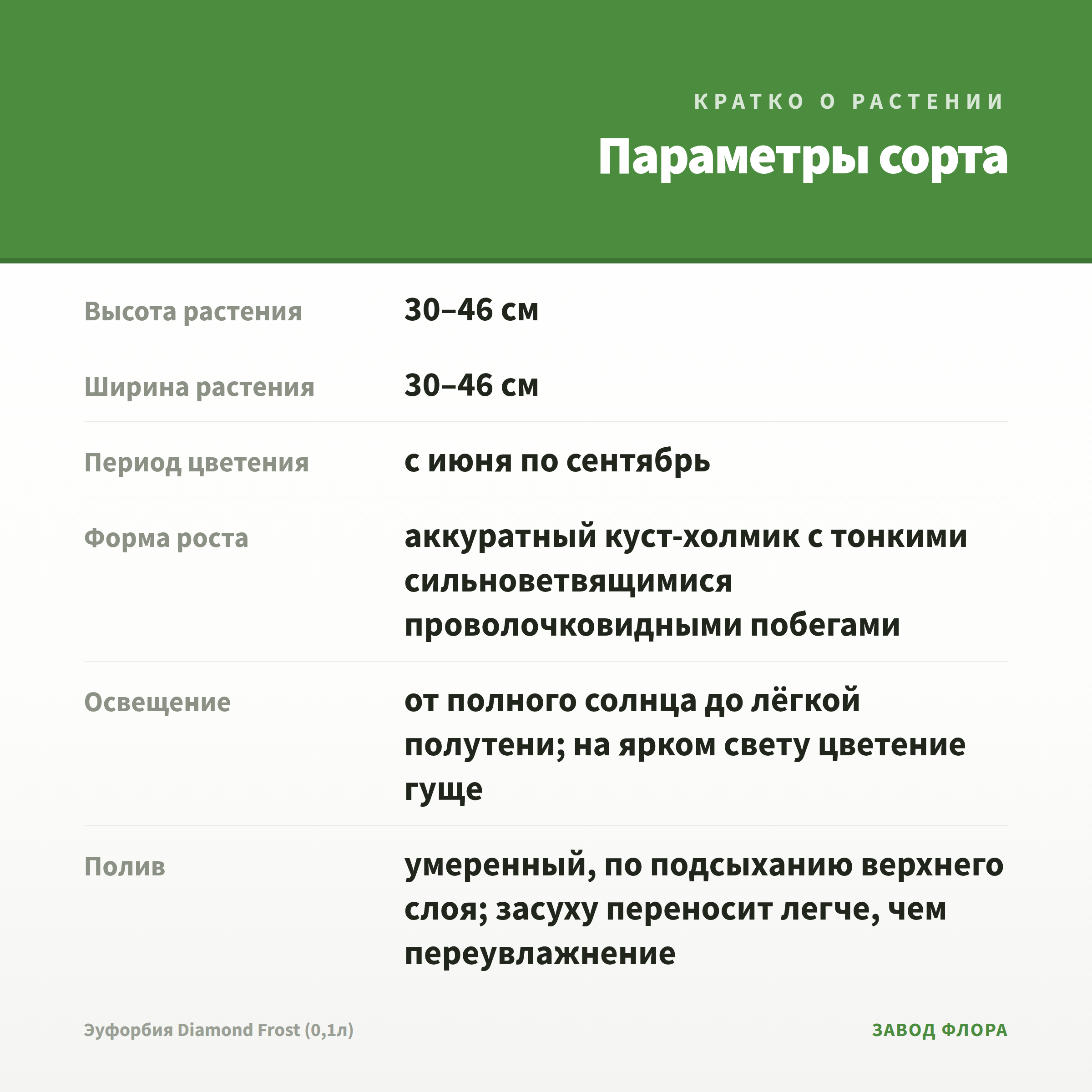 КРАТКО О РАСТЕНИИ

Параметры сорта

Высота растения
30–46 см

Ширина растения
30–46 см

Период цветения
с июня по сентябрь

Форма роста
аккуратный куст-холмик с тонкими сильноветвящимися проволочковидными побегами

Освещение
от полного солнца до лёгкой полутени; на ярком свету цветение гуще

Полив
умеренный, по подсыханию верхнего слоя; засуху переносит легче, чем переувлажнение

Эуфорбия Diamond Frost (0,1л)

ЗАВОД ФЛОРА